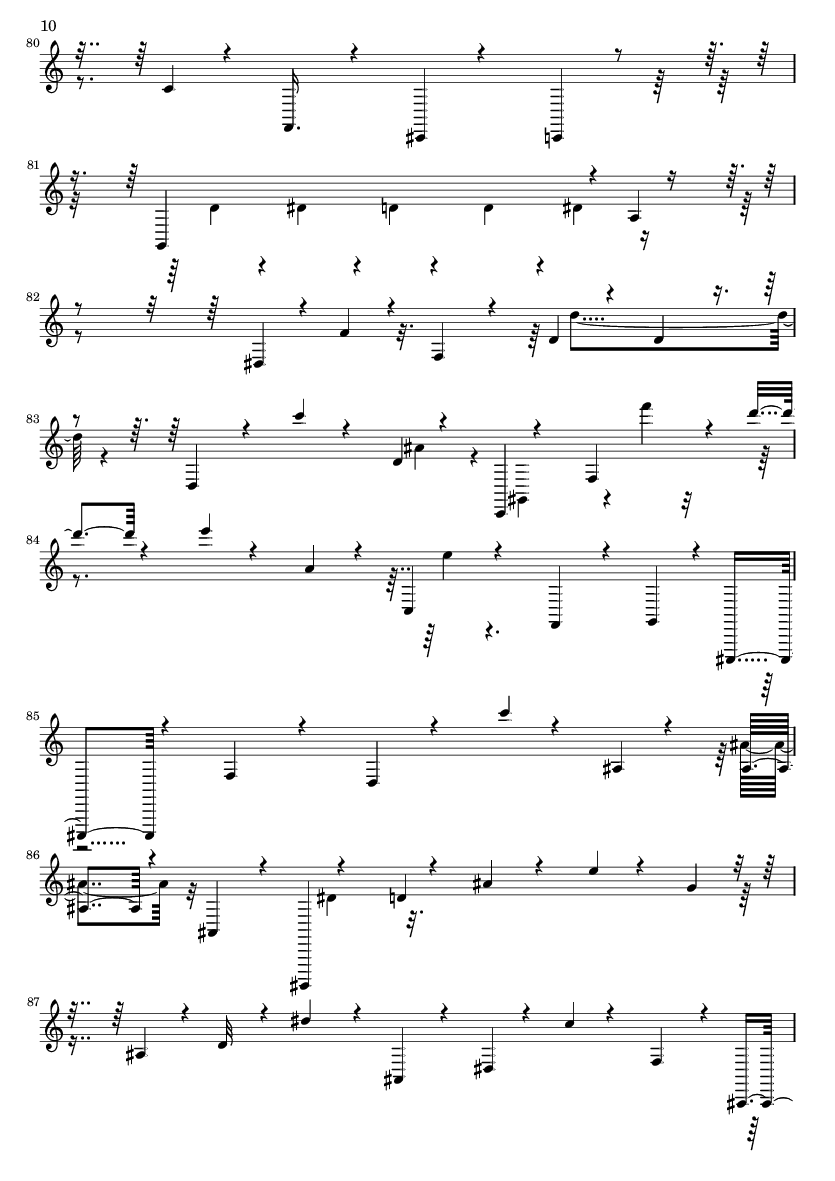 10

80

81

82

83

84

85

86

87